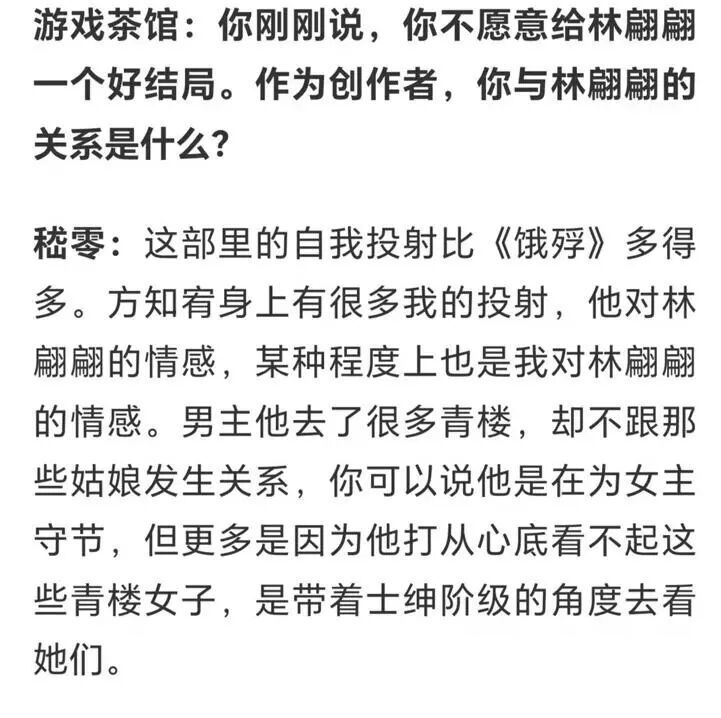 游戏茶馆：你刚刚说，你不愿意给林翩翩一个好结局。作为创作者，你与林翩翩的关系是什么？

嵇零：这部里的自我投射比《饿殍》多得多。方知宥身上有很多我的投射，他对林翩翩的情感，某种程度上也是我对林翩翩的情感。男主他去了很多青楼，却不跟那些姑娘发生关系，你可以说他是在为女主守节，但更多是因为他打从心底看不起这些青楼女子，是带着士绅阶级的角度去看她们。